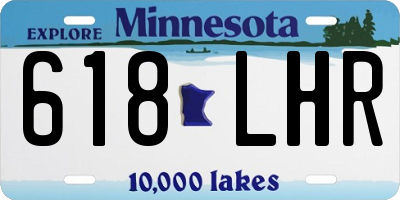 EXPLORE Minnesota

618 LHR

10,000 lakes